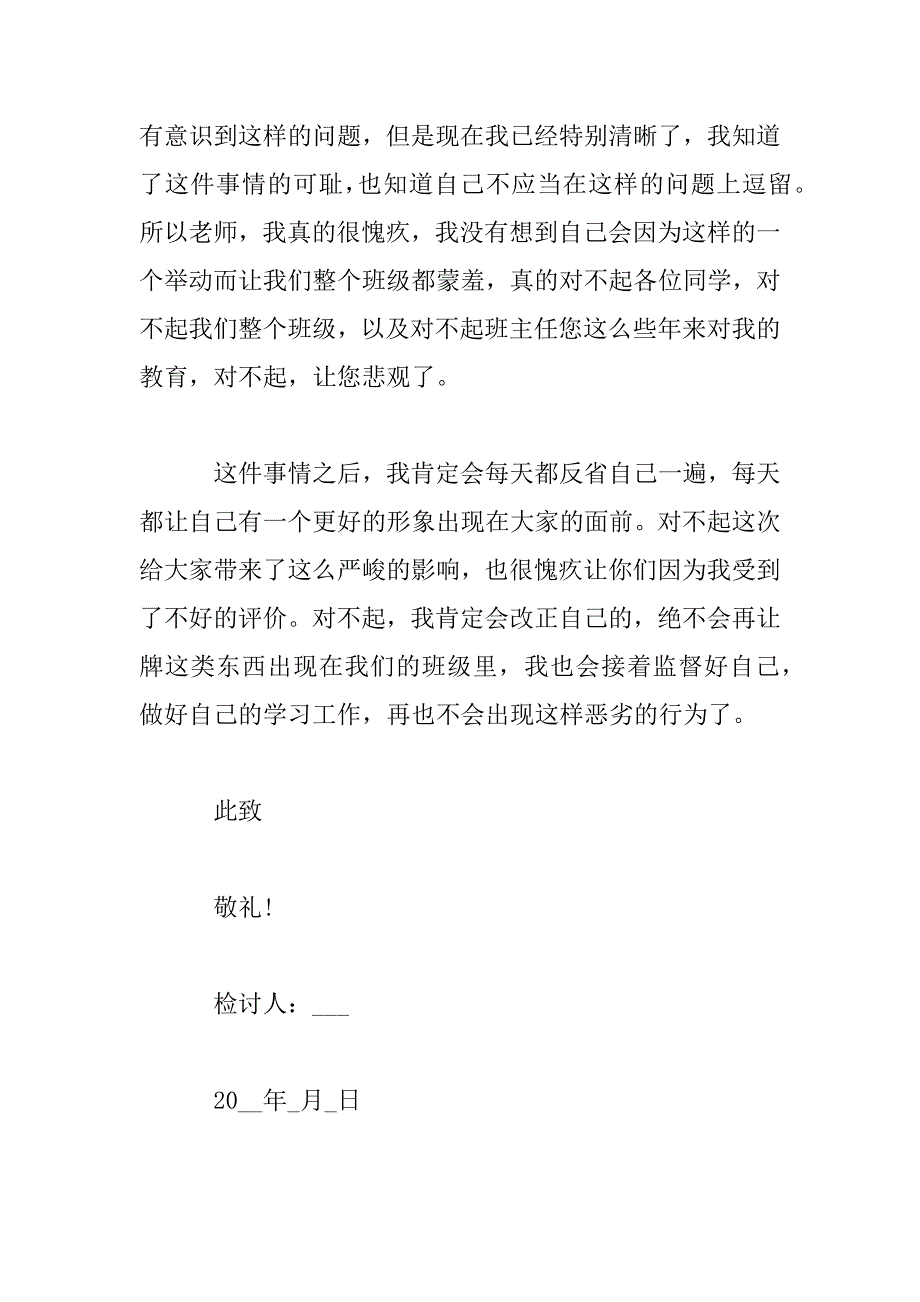 有意识到这样的问题，但是现在我已经特别清晰了，我知道了这件事情的可耻，也知道自己不应当在这样的问题上逗留。所以老师，我真的很愧疚，我没有想到自己会因为这样的一个举动而让我们整个班级都蒙羞，真的对不起各位同学，对不起我们整个班级，以及对不起班主任您这么些年来对我的教育，对不起，让您悲观了。

这件事情之后，我肯定会每天都反省自己一遍，每天都让自己有一个更好的形象出现在大家的面前。对不起这次给大家带来了这么严峻的影响，也很愧疚让你们因为我受到了不好的评价。对不起，我肯定会改正自己的，绝不会再让牌这类东西出现在我们的班级里，我也会接着监督好自己，做好自己的学习工作，再也不会出现这样恶劣的行为了。

此致

敬礼!

检讨人：___

20__年_月_日